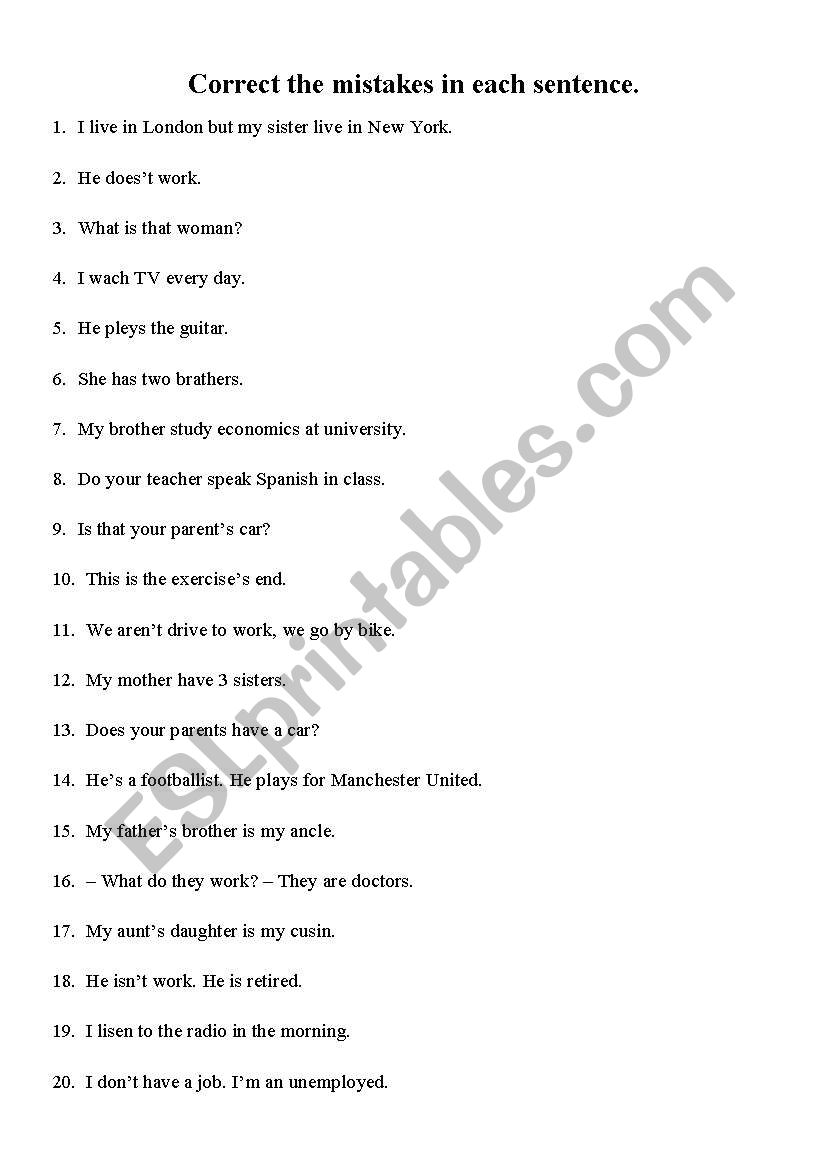 Correct the mistakes in each sentence.

1. I live in London but my sister live in New York.

2. He does't work.

3. What is that woman?

4. I wach TV every day.

5. He pleys the guitar.

6. She has two brathers.

7. My brother study economics at university.

8. Do your teacher speak Spanish in class.

9. Is that your parent's car?

10. This is the exercise's end.

11. We aren't drive to work, we go by bike.

12. My mother have 3 sisters.

13. Does your parents have a car?

14. He's a footballist. He plays for Manchester United.

15. My father's brother is my ancle.

16. – What do they work? – They are doctors.

17. My aunt's daughter is my cusin.

18. He isn't work. He is retired.

19. I lisen to the radio in the morning.

20. I don't have a job. I'm an unemployed.

ESLprintables.com